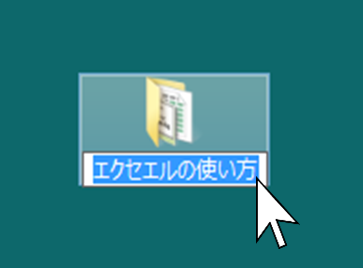 エクセエルの使い方